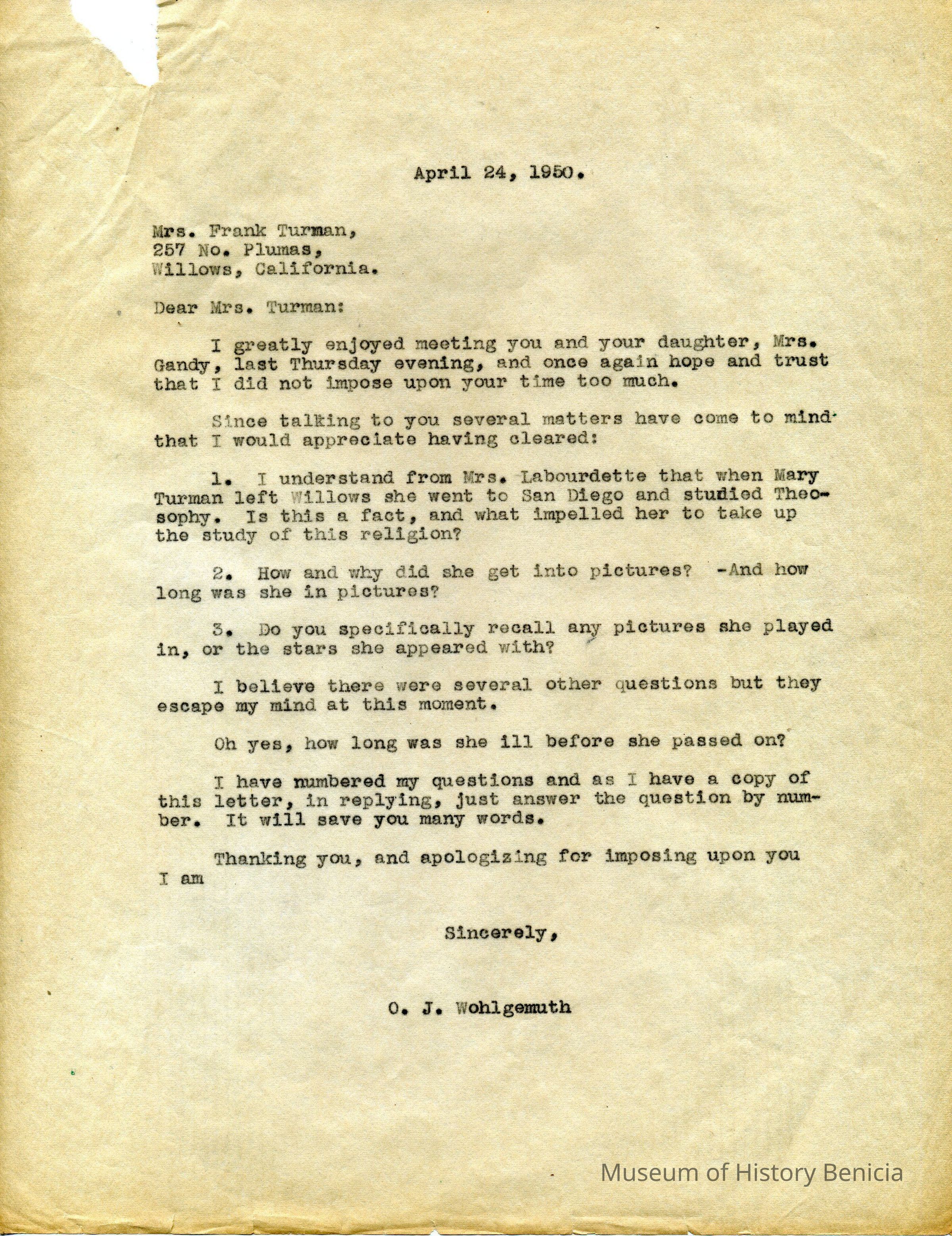 April 24, 1950.

Mrs. Frank Turman,
257 No. Plumas,
Willows, California.

Dear Mrs. Turman:

I greatly enjoyed meeting you and your daughter, Mrs. Gandy, last Thursday evening, and once again hope and trust that I did not impose upon your time too much.

Since talking to you several matters have come to mind that I would appreciate having cleared:

1. I understand from Mrs. Labourdette that when Mary Turman left Willows she went to San Diego and studied Theosophy. Is this a fact, and what impelled her to take up the study of this religion?

2. How and why did she get into pictures? -And how long was she in pictures?

3. Do you specifically recall any pictures she played in, or the stars she appeared with?

I believe there were several other questions but they escape my mind at this moment.

Oh yes, how long was she ill before she passed on?

I have numbered my questions and as I have a copy of this letter, in replying, just answer the question by number. It will save you many words.

Thanking you, and apologizing for imposing upon you I am

Sincerely,

O. J. Wohlgemuth

Museum of History Benicia